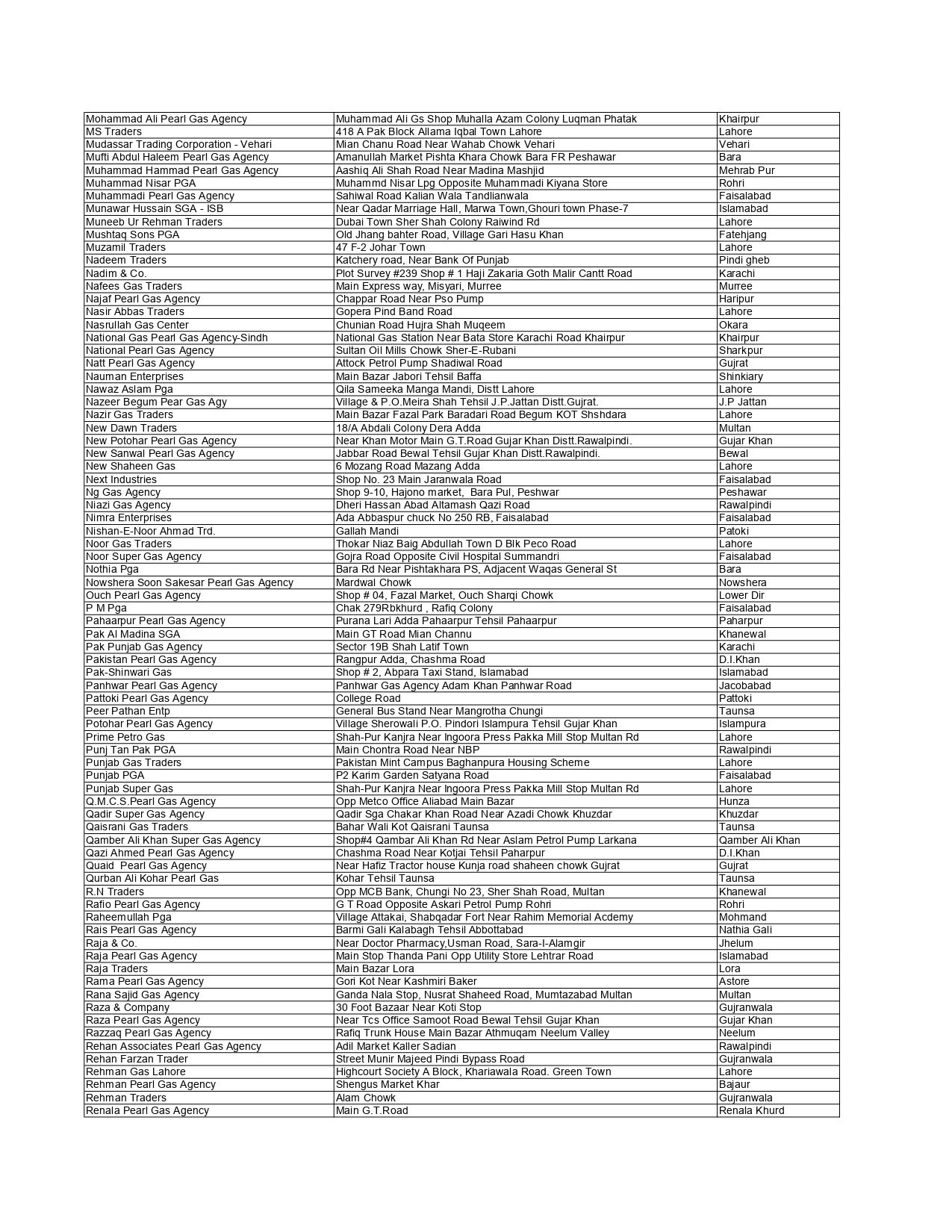 | | | |
|---|---|---|
| Mohammad Ali Pearl Gas Agency | Muhammad Ali Gs Shop Muhalla Azam Colony Luqman Phatak | Khairpur |
| MS Traders | 418 A Pak Block Allama Iqbal Town Lahore | Lahore |
| Mudassar Trading Corporation - Vehari | Mian Chanu Road Near Wahab Chowk Vehari | Vehari |
| Mufti Abdul Haleem Pearl Gas Agency | Amanullah Market Pishta Khara Chowk Bara FR Peshawar | Bara |
| Muhammad Hammad Pearl Gas Agency | Aashiq Ali Shah Road Near Madina Mashjid | Mehrab Pur |
| Muhammad Nisar PGA | Muhammd Nisar Lpg Opposite Muhammadi Kiyana Store | Rohri |
| Muhammadi Pearl Gas Agency | Sahiwal Road Kalian Wala Tandlianwala | Faisalabad |
| Munawar Hussain SGA - ISB | Near Qadar Marriage Hall, Marwa Town,Ghouri town Phase-7 | Islamabad |
| Muneeb Ur Rehman Traders | Dubai Town Sher Shah Colony Raiwind Rd | Lahore |
| Mushtaq Sons PGA | Old Jhang bahter Road, Village Gari Hasu Khan | Fatehjang |
| Muzamil Traders | 47 F-2 Johar Town | Lahore |
| Nadeem Traders | Katchery road, Near Bank Of Punjab | Pindi gheb |
| Nadim & Co. | Plot Survey #239 Shop # 1 Haji Zakaria Goth Malir Cantt Road | Karachi |
| Nafees Gas Traders | Main Express way, Misyari, Murree | Murree |
| Najaf Pearl Gas Agency | Chappar Road Near Pso Pump | Haripur |
| Nasir Abbas Traders | Gopera Pind Band Road | Lahore |
| Nasrullah Gas Center | Chunian Road Hujra Shah Muqeem | Okara |
| National Gas Pearl Gas Agency-Sindh | National Gas Station Near Bata Store Karachi Road Khairpur | Khairpur |
| National Pearl Gas Agency | Sultan Oil Mills Chowk Sher-E-Rubani | Sharkpur |
| Natt Pearl Gas Agency | Attock Petrol Pump Shadiwal Road | Gujrat |
| Nauman Enterprises | Main Bazar Jabori Tehsil Baffa | Shinkiary |
| Nawaz Aslam Pga | Qila Sameeka Manga Mandi, Distt Lahore | Lahore |
| Nazeer Begum Pear Gas Agy | Village & P.O.Meira Shah Tehsil J.P.Jattan Distt.Gujrat. | J.P Jattan |
| Nazir Gas Traders | Main Bazar Fazal Park Baradari Road Begum KOT Shshdara | Lahore |
| New Dawn Traders | 18/A Abdali Colony Dera Adda | Multan |
| New Potohar Pearl Gas Agency | Near Khan Motor Main G.T.Road Gujar Khan Distt.Rawalpindi. | Gujar Khan |
| New Sanwal Pearl Gas Agency | Jabbar Road Bewal Tehsil Gujar Khan Distt.Rawalpindi. | Bewal |
| New Shaheen Gas | 6 Mozang Road Mazang Adda | Lahore |
| Next Industries | Shop No. 23 Main Jaranwala Road | Faisalabad |
| Ng Gas Agency | Shop 9-10, Hajono market, Bara Pul, Peshwar | Peshawar |
| Niazi Gas Agency | Dheri Hassan Abad Altamash Qazi Road | Rawalpindi |
| Nimra Enterprises | Ada Abbaspur chuck No 250 RB, Faisalabad | Faisalabad |
| Nishan-E-Noor Ahmad Trd. | Gallah Mandi | Patoki |
| Noor Gas Traders | Thokar Niaz Baig Abdullah Town D Blk Peco Road | Lahore |
| Noor Super Gas Agency | Gojra Road Opposite Civil Hospital Summandri | Faisalabad |
| Nothia Pga | Bara Rd Near Pishtakhara PS, Adjacent Waqas General St | Bara |
| Nowshera Soon Sakesar Pearl Gas Agency | Mardwal Chowk | Nowshera |
| Ouch Pearl Gas Agency | Shop # 04, Fazal Market, Ouch Sharqi Chowk | Lower Dir |
| P M Pga | Chak 279Rbkhurd , Rafiq Colony | Faisalabad |
| Pahaarpur Pearl Gas Agency | Purana Lari Adda Pahaarpur Tehsil Pahaarpur | Paharpur |
| Pak Al Madina SGA | Main GT Road Mian Channu | Khanewal |
| Pak Punjab Gas Agency | Sector 19B Shah Latif Town | Karachi |
| Pakistan Pearl Gas Agency | Rangpur Adda, Chashma Road | D.I.Khan |
| Pak-Shinwari Gas | Shop # 2, Abpara Taxi Stand, Islamabad | Islamabad |
| Panhwar Pearl Gas Agency | Panhwar Gas Agency Adam Khan Panhwar Road | Jacobabad |
| Pattoki Pearl Gas Agency | College Road | Pattoki |
| Peer Pathan Entp | General Bus Stand Near Mangrotha Chungi | Taunsa |
| Potohar Pearl Gas Agency | Village Sherowali P.O. Pindori Islampura Tehsil Gujar Khan | Islampura |
| Prime Petro Gas | Shah-Pur Kanjra Near Ingoora Press Pakka Mill Stop Multan Rd | Lahore |
| Punj Tan Pak PGA | Main Chontra Road Near NBP | Rawalpindi |
| Punjab Gas Traders | Pakistan Mint Campus Baghanpura Housing Scheme | Lahore |
| Punjab PGA | P2 Karim Garden Satyana Road | Faisalabad |
| Punjab Super Gas | Shah-Pur Kanjra Near Ingoora Press Pakka Mill Stop Multan Rd | Lahore |
| Q.M.C.S.Pearl Gas Agency | Opp Metco Office Aliabad Main Bazar | Hunza |
| Qadir Super Gas Agency | Qadir Sga Chakar Khan Road Near Azadi Chowk Khuzdar | Khuzdar |
| Qaisrani Gas Traders | Bahar Wali Kot Qaisrani Taunsa | Taunsa |
| Qamber Ali Khan Super Gas Agency | Shop#4 Qambar Ali Khan Rd Near Aslam Petrol Pump Larkana | Qamber Ali Khan |
| Qazi Ahmed Pearl Gas Agency | Chashma Road Near Kotjai Tehsil Paharpur | D.I.Khan |
| Quaid Pearl Gas Agency | Near Hafiz Tractor house Kunja road shaheen chowk Gujrat | Gujrat |
| Qurban Ali Kohar Pearl Gas | Kohar Tehsil Taunsa | Taunsa |
| R.N Traders | Opp MCB Bank, Chungi No 23, Sher Shah Road, Multan | Khanewal |
| Rafio Pearl Gas Agency | G T Road Opposite Askari Petrol Pump Rohri | Rohri |
| Raheemullah Pga | Village Attakai, Shabqadar Fort Near Rahim Memorial Acdemy | Mohmand |
| Rais Pearl Gas Agency | Barmi Gali Kalabagh Tehsil Abbottabad | Nathia Gali |
| Raja & Co. | Near Doctor Pharmacy,Usman Road, Sara-I-Alamgir | Jhelum |
| Raja Pearl Gas Agency | Main Stop Thanda Pani Opp Utility Store Lehtrar Road | Islamabad |
| Raja Traders | Main Bazar Lora | Lora |
| Rama Pearl Gas Agency | Gori Kot Near Kashmiri Baker | Astore |
| Rana Sajid Gas Agency | Ganda Nala Stop, Nusrat Shaheed Road, Mumtazabad Multan | Multan |
| Raza & Company | 30 Foot Bazaar Near Koti Stop | Gujranwala |
| Raza Pearl Gas Agency | Near Tcs Office Samoot Road Bewal Tehsil Gujar Khan | Gujar Khan |
| Razzaq Pearl Gas Agency | Rafiq Trunk House Main Bazar Athmuqam Neelum Valley | Neelum |
| Rehan Associates Pearl Gas Agency | Adil Market Kaller Sadian | Rawalpindi |
| Rehan Farzan Trader | Street Munir Majeed Pindi Bypass Road | Gujranwala |
| Rehman Gas Lahore | Highcourt Society A Block, Khariawala Road. Green Town | Lahore |
| Rehman Pearl Gas Agency | Shengus Market Khar | Bajaur |
| Rehman Traders | Alam Chowk | Gujranwala |
| Renala Pearl Gas Agency | Main G.T.Road | Renala Khurd |